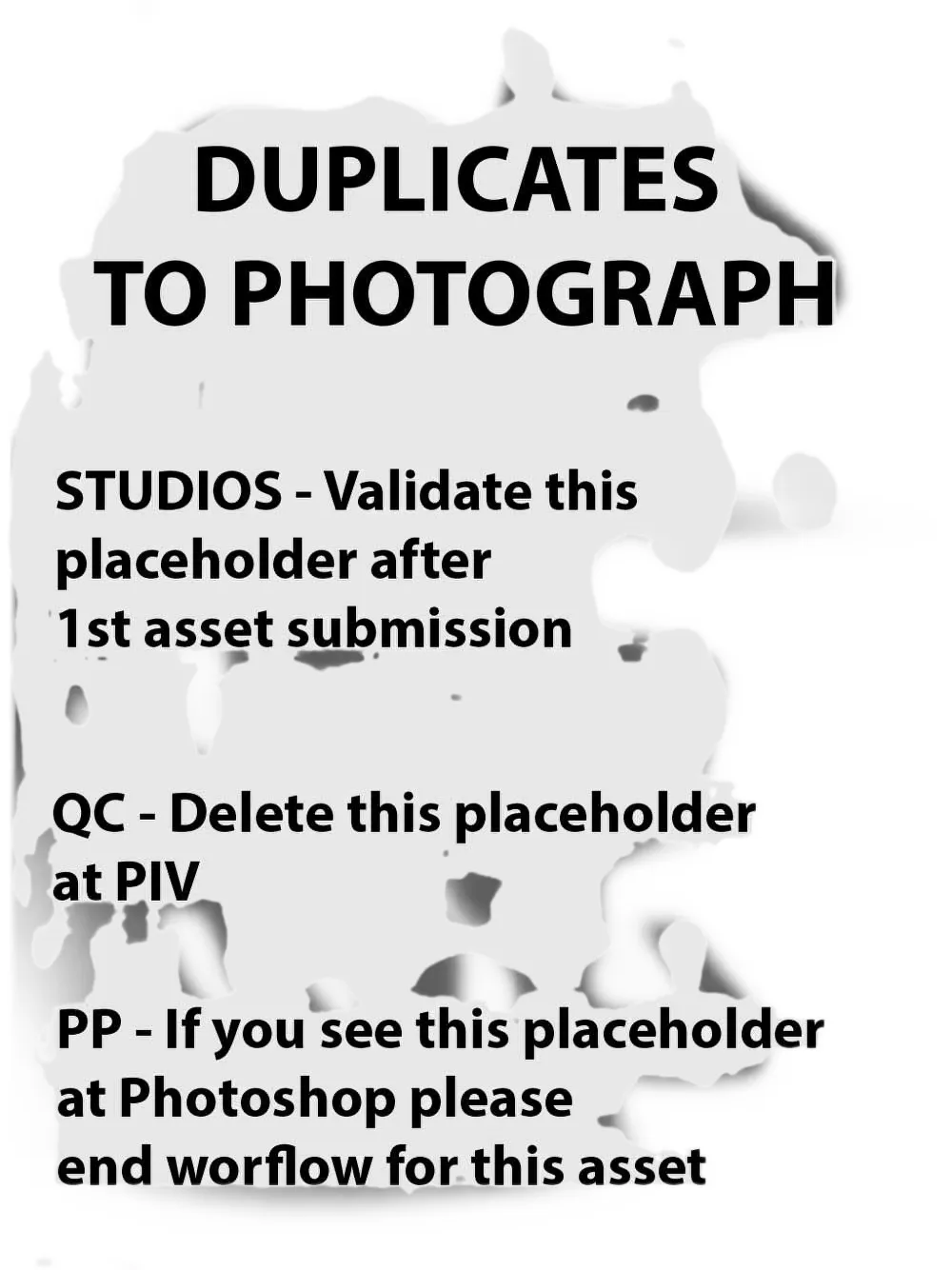 DUPLICATES
TO PHOTOGRAPH

STUDIOS - Validate this placeholder after 1st asset submission

QC - Delete this placeholder at PIV

PP - If you see this placeholder at Photoshop please end worflow for this asset